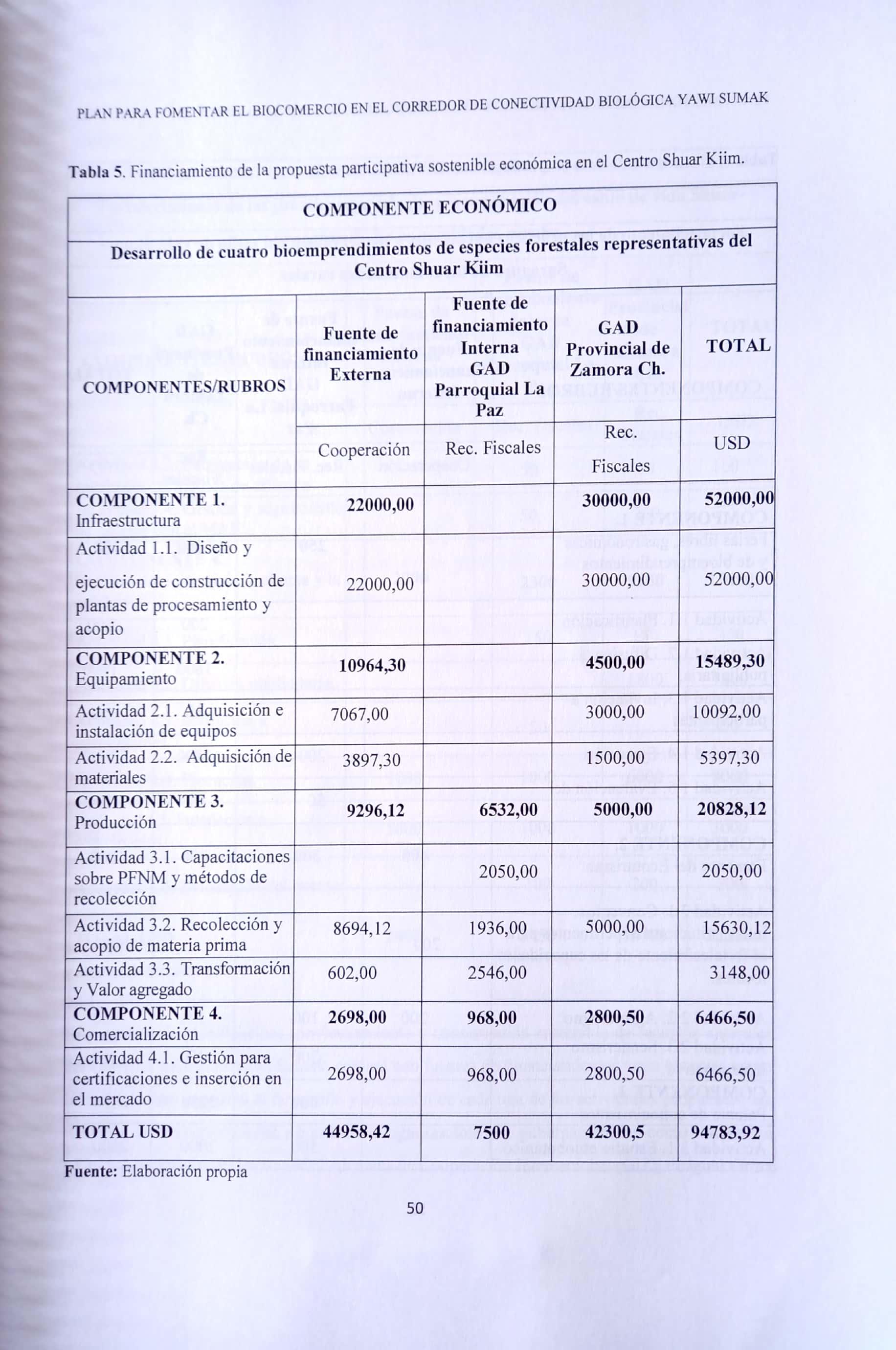 PLAN PARA FOMENTAR EL BIOCOMERCIO EN EL CORREDOR DE CONECTIVIDAD BIOLÓGICA YAWI SUMAK

**Tabla 5.** Financiamiento de la propuesta participativa sostenible económica en el Centro Shuar Kiim.

| COMPONENTE ECONÓMICO | | | | |
|---|---|---|---|---|
| Desarrollo de cuatro bioemprendimientos de especies forestales representativas del Centro Shuar Kiim | | | | |
| COMPONENTES/RUBROS | Fuente de financiamiento Externa | Fuente de financiamiento Interna GAD Parroquial La Paz | GAD Provincial de Zamora Ch. | TOTAL |
| | Cooperación | Rec. Fiscales | Rec. Fiscales | USD |
| **COMPONENTE 1.** Infraestructura | **22000,00** | | **30000,00** | **52000,00** |
| Actividad 1.1. Diseño y ejecución de construcción de plantas de procesamiento y acopio | 22000,00 | | 30000,00 | 52000,00 |
| **COMPONENTE 2.** Equipamiento | **10964,30** | | **4500,00** | **15489,30** |
| Actividad 2.1. Adquisición e instalación de equipos | 7067,00 | | 3000,00 | 10092,00 |
| Actividad 2.2. Adquisición de materiales | 3897,30 | | 1500,00 | 5397,30 |
| **COMPONENTE 3.** Producción | **9296,12** | **6532,00** | **5000,00** | **20828,12** |
| Actividad 3.1. Capacitaciones sobre PFNM y métodos de recolección | | 2050,00 | | 2050,00 |
| Actividad 3.2. Recolección y acopio de materia prima | 8694,12 | 1936,00 | 5000,00 | 15630,12 |
| Actividad 3.3. Transformación y Valor agregado | 602,00 | 2546,00 | | 3148,00 |
| **COMPONENTE 4.** Comercialización | **2698,00** | **968,00** | **2800,50** | **6466,50** |
| Actividad 4.1. Gestión para certificaciones e inserción en el mercado | 2698,00 | 968,00 | 2800,50 | 6466,50 |
| **TOTAL USD** | **44958,42** | **7500** | **42300,5** | **94783,92** |

**Fuente:** Elaboración propia

50